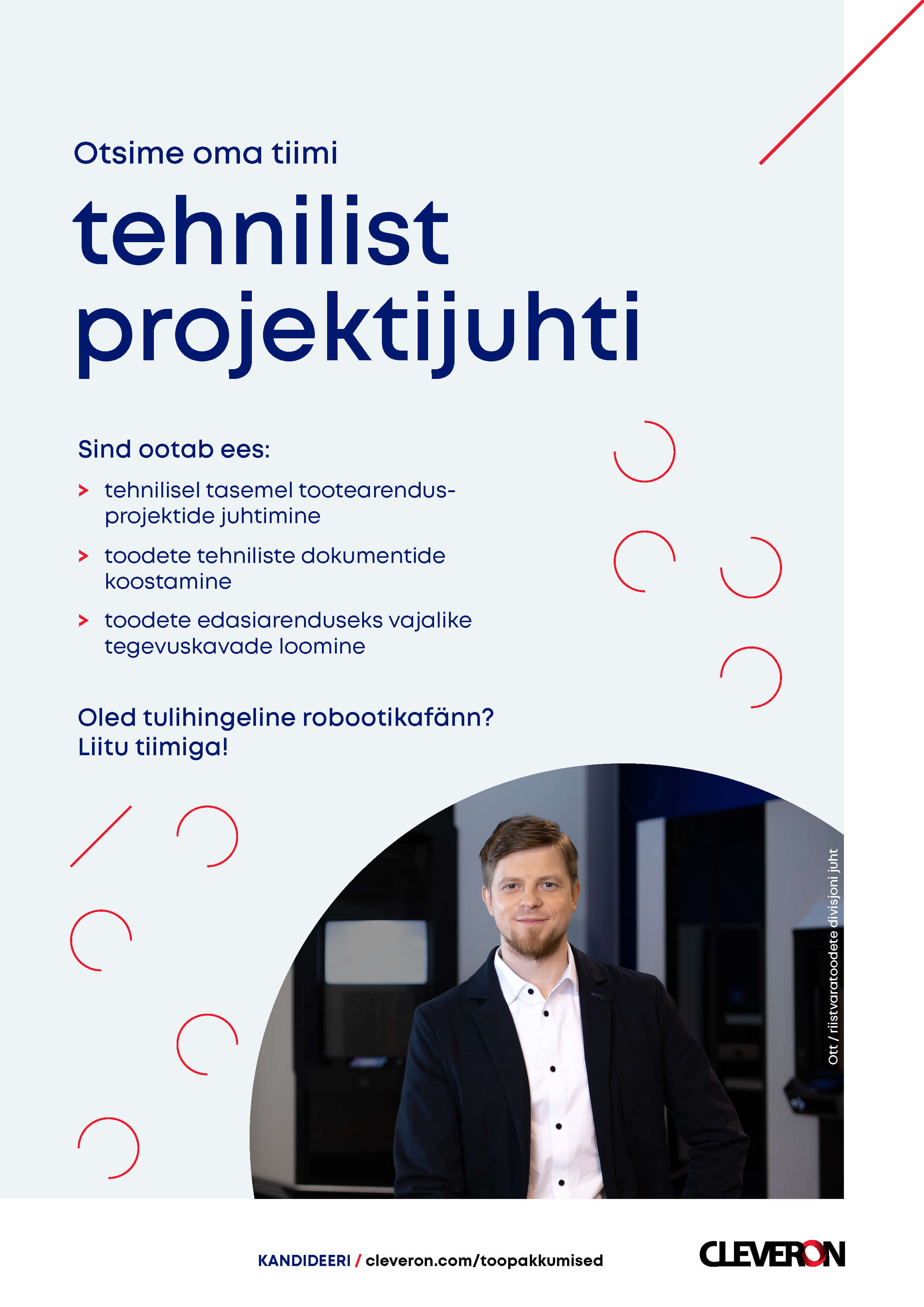 Otsime oma tiimi

tehnilist projektijuhti

Sind ootab ees:

> tehnilisel tasemel tootearendusprojektide juhtimine

> toodete tehniliste dokumentide koostamine

> toodete edasiarenduseks vajalike tegevuskavade loomine

Oled tulihingeline robootikafänn? Liitu tiimiga!

Ott / riistvaratoodete divisjoni juht

KANDIDEERI / cleveron.com/toopakkumised

CLEVERON